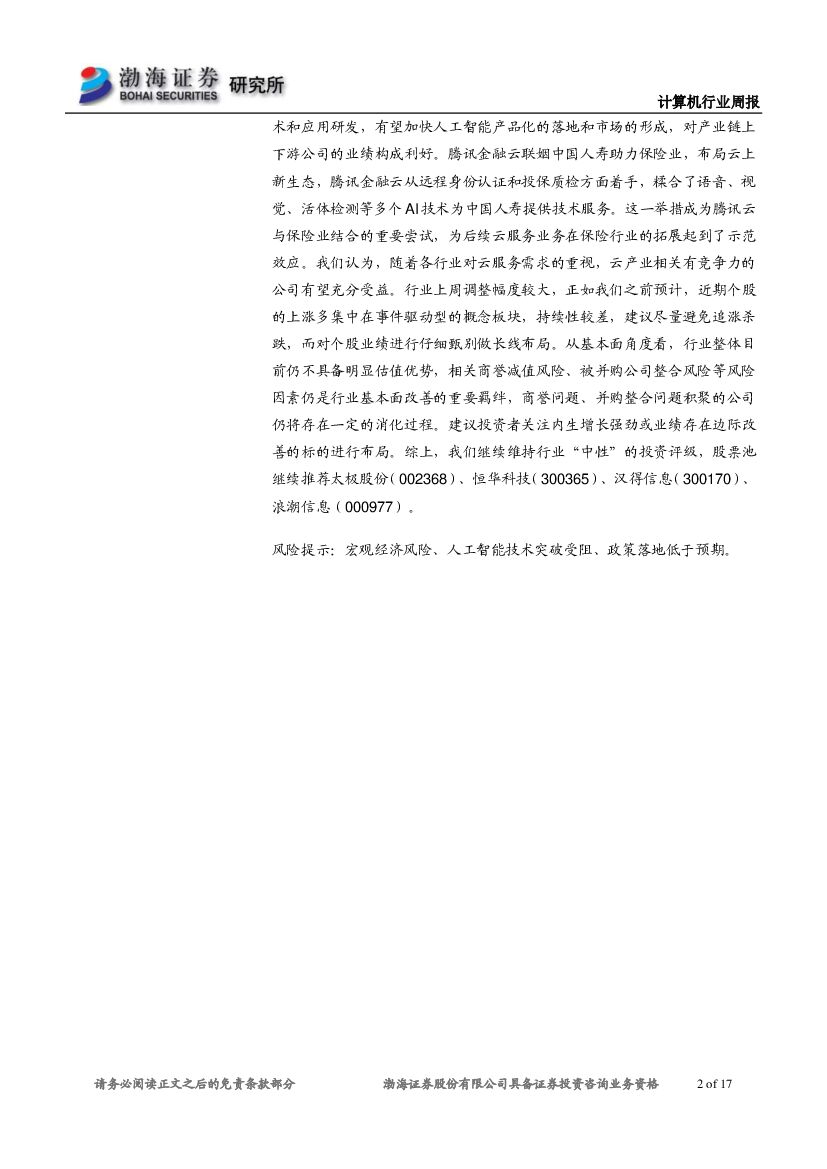 渤海证券 BOHAI SECURITIES 研究所

计算机行业周报

术和应用研发，有望加快人工智能产品化的落地和市场的形成，对产业链上下游公司的业绩构成利好。腾讯金融云联姻中国人寿助力保险业，布局云上新生态，腾讯金融云从远程身份认证和投保质检方面着手，糅合了语音、视觉、活体检测等多个AI技术为中国人寿提供技术服务。这一举措成为腾讯云与保险业结合的重要尝试，为后续云服务业务在保险行业的拓展起到了示范效应。我们认为，随着各行业对云服务需求的重视，云产业相关有竞争力的公司有望充分受益。行业上周调整幅度较大，正如我们之前预计，近期个股的上涨多集中在事件驱动型的概念板块，持续性较差，建议尽量避免追涨杀跌，而对个股业绩进行仔细甄别做长线布局。从基本面角度看，行业整体目前仍不具备明显估值优势，相关商誉减值风险、被并购公司整合风险等风险因素仍是行业基本面改善的重要羁绊，商誉问题、并购整合问题积聚的公司仍将存在一定的消化过程。建议投资者关注内生增长强劲或业绩存在边际改善的标的进行布局。综上，我们继续维持行业“中性”的投资评级，股票池继续推荐太极股份（002368）、恒华科技（300365）、汉得信息（300170）、浪潮信息（000977）。

风险提示：宏观经济风险、人工智能技术突破受阻、政策落地低于预期。

请务必阅读正文之后的免责条款部分　　渤海证券股份有限公司具备证券投资咨询业务资格　　2 of 17